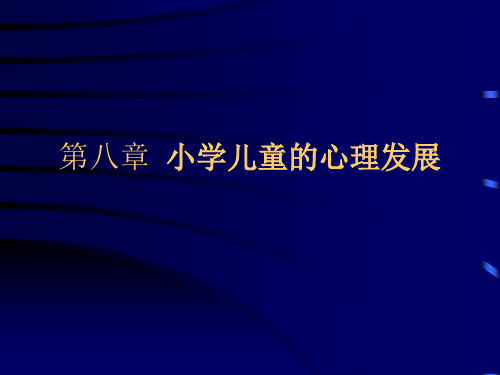 第八章 小学儿童的心理发展